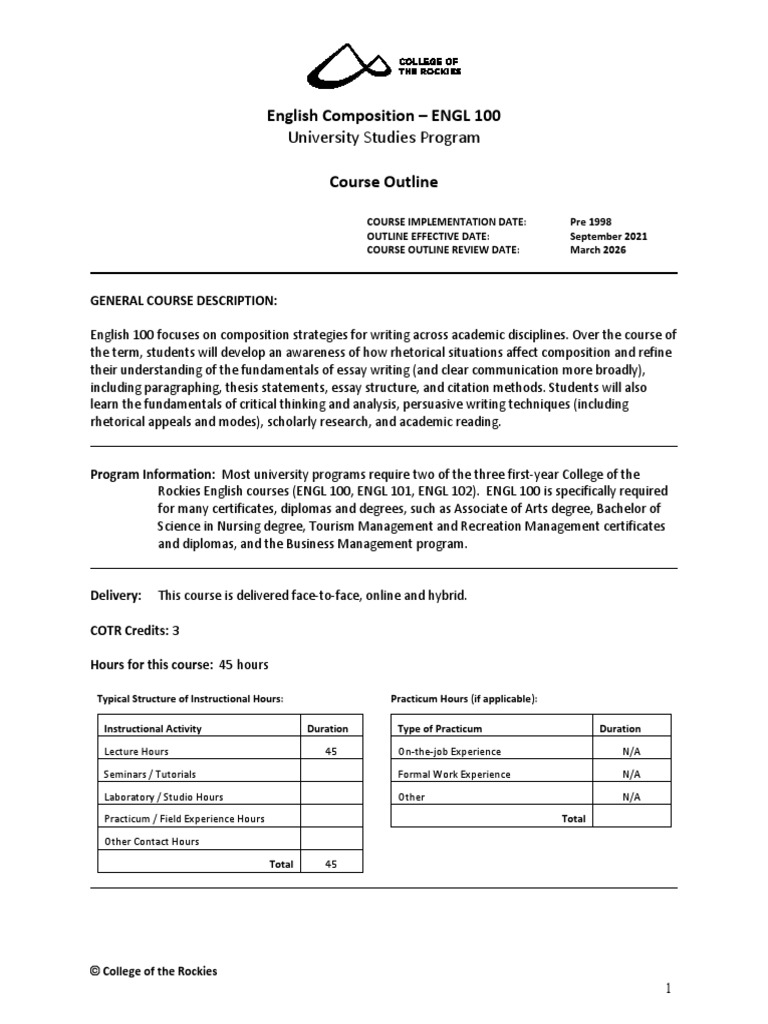 COLLEGE OF THE ROCKIES

English Composition – ENGL 100
University Studies Program

Course Outline

COURSE IMPLEMENTATION DATE: Pre 1998
OUTLINE EFFECTIVE DATE: September 2021
COURSE OUTLINE REVIEW DATE: March 2026

GENERAL COURSE DESCRIPTION:

English 100 focuses on composition strategies for writing across academic disciplines. Over the course of the term, students will develop an awareness of how rhetorical situations affect composition and refine their understanding of the fundamentals of essay writing (and clear communication more broadly), including paragraphing, thesis statements, essay structure, and citation methods. Students will also learn the fundamentals of critical thinking and analysis, persuasive writing techniques (including rhetorical appeals and modes), scholarly research, and academic reading.

Program Information: Most university programs require two of the three first-year College of the Rockies English courses (ENGL 100, ENGL 101, ENGL 102). ENGL 100 is specifically required for many certificates, diplomas and degrees, such as Associate of Arts degree, Bachelor of Science in Nursing degree, Tourism Management and Recreation Management certificates and diplomas, and the Business Management program.

Delivery: This course is delivered face-to-face, online and hybrid.

COTR Credits: 3

Hours for this course: 45 hours

Typical Structure of Instructional Hours:

| Instructional Activity | Duration |
|---|---|
| Lecture Hours | 45 |
| Seminars / Tutorials | |
| Laboratory / Studio Hours | |
| Practicum / Field Experience Hours | |
| Other Contact Hours | |
| Total | 45 |

Practicum Hours (if applicable):

| Type of Practicum | Duration |
|---|---|
| On-the-job Experience | N/A |
| Formal Work Experience | N/A |
| Other | N/A |
| Total | |

© College of the Rockies

1